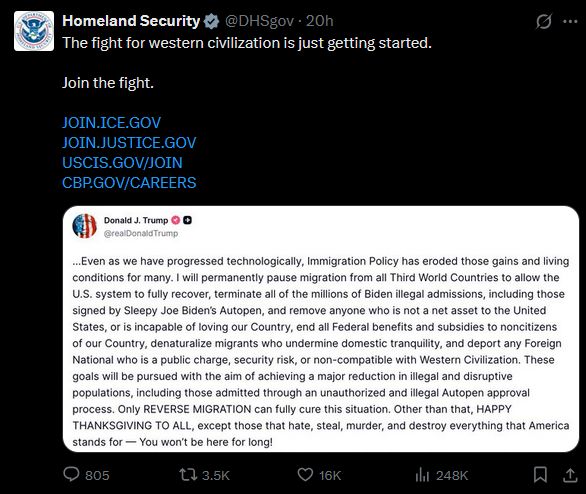 Homeland Security @DHSgov · 20h

The fight for western civilization is just getting started.

Join the fight.

JOIN.ICE.GOV
JOIN.JUSTICE.GOV
USCIS.GOV/JOIN
CBP.GOV/CAREERS

Donald J. Trump
@realDonaldTrump

...Even as we have progressed technologically, Immigration Policy has eroded those gains and living conditions for many. I will permanently pause migration from all Third World Countries to allow the U.S. system to fully recover, terminate all of the millions of Biden illegal admissions, including those signed by Sleepy Joe Biden's Autopen, and remove anyone who is not a net asset to the United States, or is incapable of loving our Country, end all Federal benefits and subsidies to noncitizens of our Country, denaturalize migrants who undermine domestic tranquility, and deport any Foreign National who is a public charge, security risk, or non-compatible with Western Civilization. These goals will be pursued with the aim of achieving a major reduction in illegal and disruptive populations, including those admitted through an unauthorized and illegal Autopen approval process. Only REVERSE MIGRATION can fully cure this situation. Other than that, HAPPY THANKSGIVING TO ALL, except those that hate, steal, murder, and destroy everything that America stands for — You won't be here for long!

805 3.5K 16K 248K